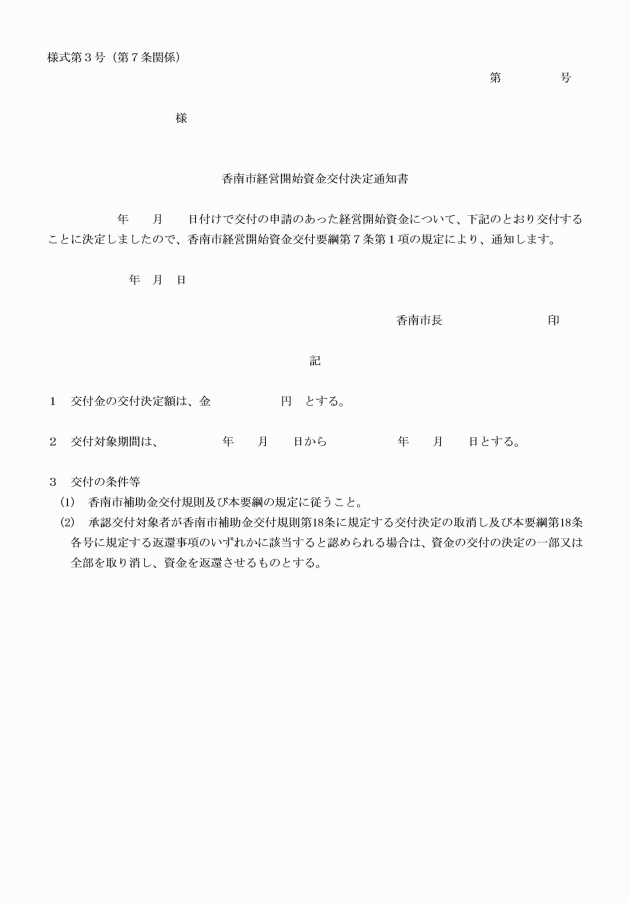 様式第３号（第７条関係）

第　　　号

様

香南市経営開始資金交付決定通知書

年　　月　　日付けで交付の申請のあった経営開始資金について、下記のとおり交付することに決定しましたので、香南市経営開始資金交付要綱第７条第１項の規定により、通知します。

年　月　日

香南市長　　　　　　　印

記

１　交付金の交付決定額は、金　　　　　円　とする。

２　交付対象期間は、　　　　年　　月　　日から　　　　　年　　月　　日とする。

３　交付の条件等
(1)　香南市補助金交付規則及び本要綱の規定に従うこと。
(2)　承認交付対象者が香南市補助金交付規則第18条に規定する交付決定の取消し及び本要綱第18条各号に規定する返還事項のいずれかに該当すると認められる場合は、資金の交付の決定の一部又は全部を取り消し、資金を返還させるものとする。